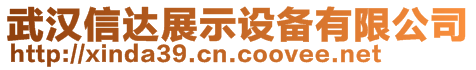 武汉信达展示设备有限公司
http://xinda39.cn.coovee.net